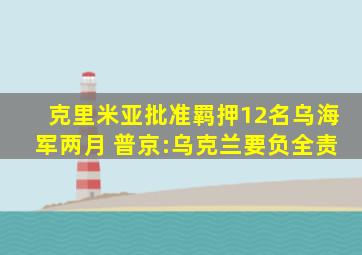 克里米亚批准羁押12名乌海军两月 普京:乌克兰要负全责